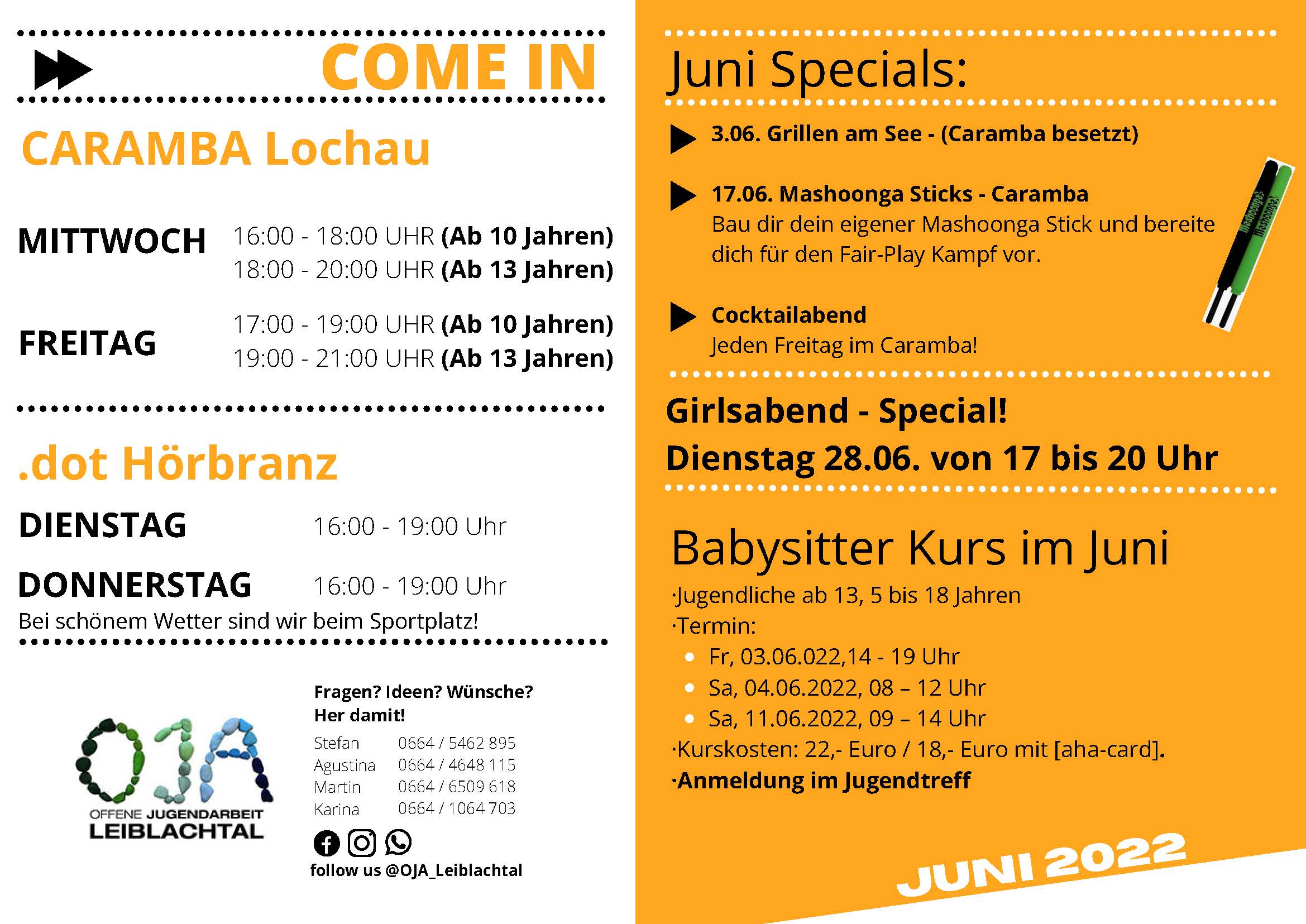 COME IN

CARAMBA Lochau

MITTWOCH
16:00 - 18:00 UHR (Ab 10 Jahren)
18:00 - 20:00 UHR (Ab 13 Jahren)

FREITAG
17:00 - 19:00 UHR (Ab 10 Jahren)
19:00 - 21:00 UHR (Ab 13 Jahren)

.dot Hörbranz

DIENSTAG 16:00 - 19:00 Uhr

DONNERSTAG 16:00 - 19:00 Uhr

Bei schönem Wetter sind wir beim Sportplatz!

OJA
OFFENE JUGENDARBEIT
LEIBLACHTAL

Fragen? Ideen? Wünsche?
Her damit!
Stefan 0664 / 5462 895
Agustina 0664 / 4648 115
Martin 0664 / 6509 618
Karina 0664 / 1064 703

follow us @OJA_Leiblachtal

Juni Specials:

3.06. Grillen am See - (Caramba besetzt)

17.06. Mashoonga Sticks - Caramba
Bau dir dein eigener Mashoonga Stick und bereite dich für den Fair-Play Kampf vor.

Cocktailabend
Jeden Freitag im Caramba!

Girlsabend - Special!
Dienstag 28.06. von 17 bis 20 Uhr

Babysitter Kurs im Juni
·Jugendliche ab 13, 5 bis 18 Jahren
·Termin:
• Fr, 03.06.022,14 - 19 Uhr
• Sa, 04.06.2022, 08 – 12 Uhr
• Sa, 11.06.2022, 09 – 14 Uhr
·Kurskosten: 22,- Euro / 18,- Euro mit [aha-card].
·Anmeldung im Jugendtreff

JUNI 2022